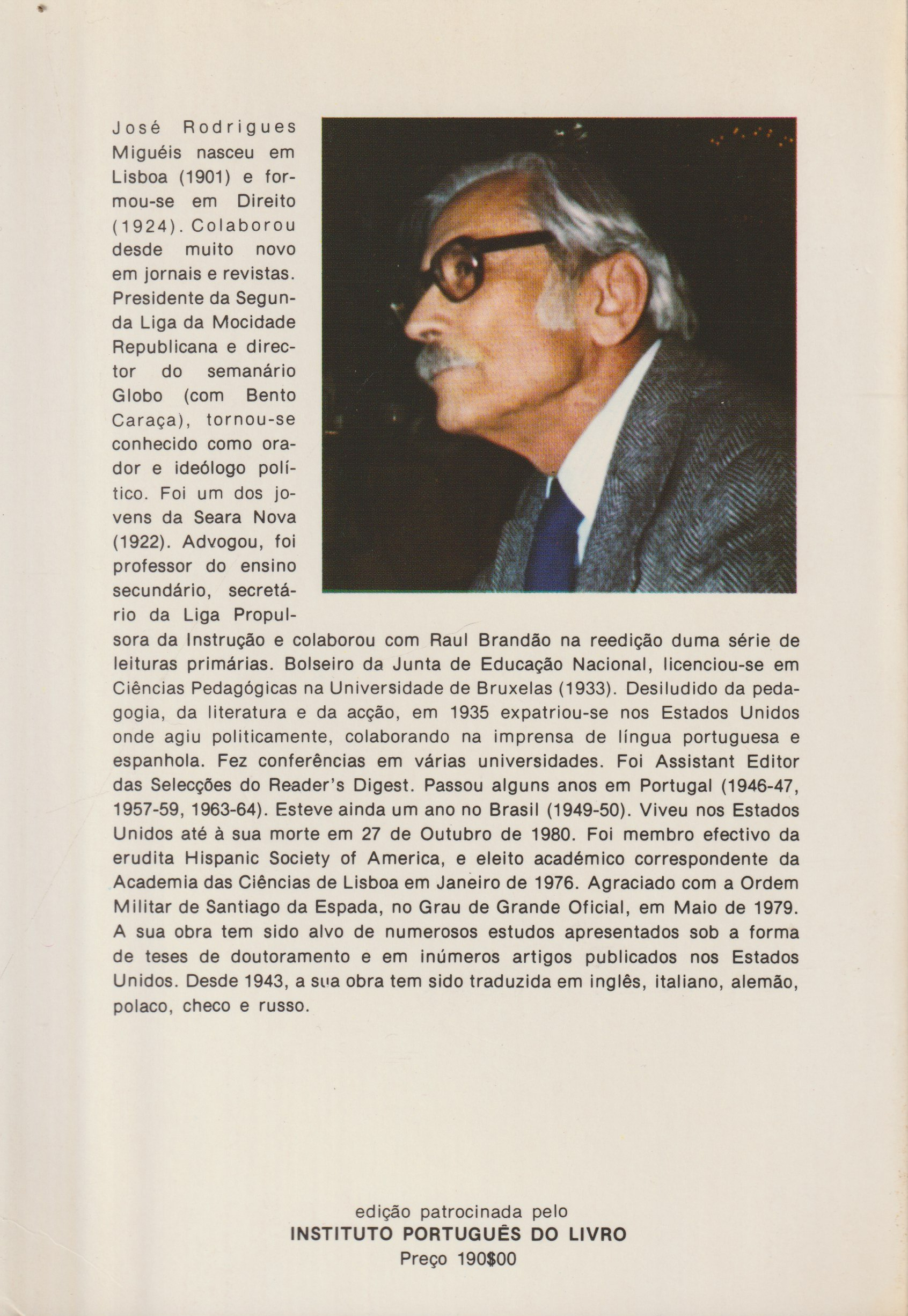 José Rodrigues Miguéis nasceu em Lisboa (1901) e formou-se em Direito (1924). Colaborou desde muito novo em jornais e revistas. Presidente da Segunda Liga da Mocidade Republicana e director do semanário Globo (com Bento Caraça), tornou-se conhecido como orador e ideólogo político. Foi um dos jovens da Seara Nova (1922). Advogou, foi professor do ensino secundário, secretário da Liga Propulsora da Instrução e colaborou com Raul Brandão na reedição duma série de leituras primárias. Bolseiro da Junta de Educação Nacional, licenciou-se em Ciências Pedagógicas na Universidade de Bruxelas (1933). Desiludido da pedagogia, da literatura e da acção, em 1935 expatriou-se nos Estados Unidos onde agiu politicamente, colaborando na imprensa de língua portuguesa e espanhola. Fez conferências em várias universidades. Foi Assistant Editor das Selecções do Reader's Digest. Passou alguns anos em Portugal (1946-47, 1957-59, 1963-64). Esteve ainda um ano no Brasil (1949-50). Viveu nos Estados Unidos até à sua morte em 27 de Outubro de 1980. Foi membro efectivo da erudita Hispanic Society of America, e eleito académico correspondente da Academia das Ciências de Lisboa em Janeiro de 1976. Agraciado com a Ordem Militar de Santiago da Espada, no Grau de Grande Oficial, em Maio de 1979. A sua obra tem sido alvo de numerosos estudos apresentados sob a forma de teses de doutoramento e em inúmeros artigos publicados nos Estados Unidos. Desde 1943, a sua obra tem sido traduzida em inglês, italiano, alemão, polaco, checo e russo.

edição patrocinada pelo
INSTITUTO PORTUGUÊS DO LIVRO
Preço 190$00